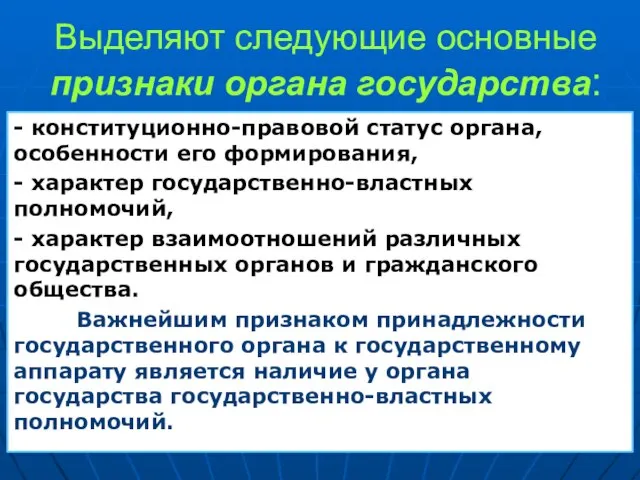 Выделяют следующие основные признаки органа государства:

- конституционно-правовой статус органа, особенности его формирования,

- характер государственно-властных полномочий,

- характер взаимоотношений различных государственных органов и гражданского общества.

Важнейшим признаком принадлежности государственного органа к государственному аппарату является наличие у органа государства государственно-властных полномочий.